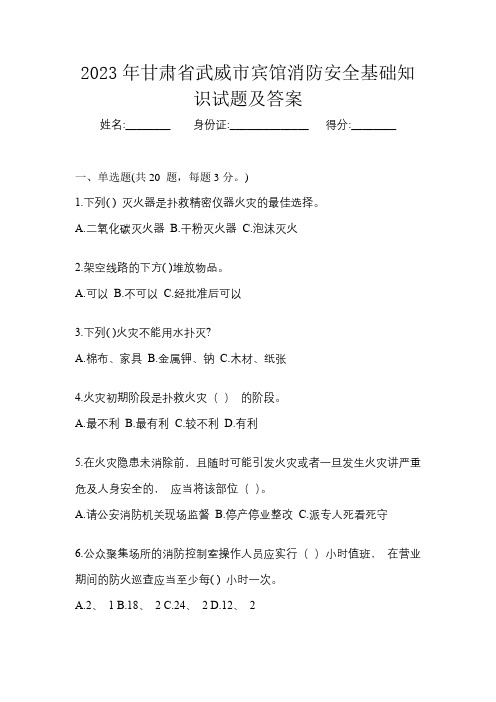 2023 年甘肃省武威市宾馆消防安全基础知识试题及答案

姓名:________ 身份证:______________ 得分:________

一、单选题(共 20 题，每题 3 分。)

1.下列( ) 灭火器是扑救精密仪器火灾的最佳选择。

A.二氧化碳灭火器 B.干粉灭火器 C.泡沫灭火

2.架空线路的下方( )堆放物品。

A.可以 B.不可以 C.经批准后可以

3.下列( )火灾不能用水扑灭?

A.棉布、家具 B.金属钾、钠 C.木材、纸张

4.火灾初期阶段是扑救火灾（ ） 的阶段。

A.最不利 B.最有利 C.较不利 D.有利

5.在火灾隐患未消除前，且随时可能引发火灾或者一旦发生火灾讲严重危及人身安全的， 应当将该部位（ ）。

A.请公安消防机关现场监督 B.停产停业整改 C.派专人死看死守

6.公众聚集场所的消防控制室操作人员应实行（ ）小时值班， 在营业期间的防火巡查应当至少每( ) 小时一次。

A.2、 1 B.18、 2 C.24、 2 D.12、 2